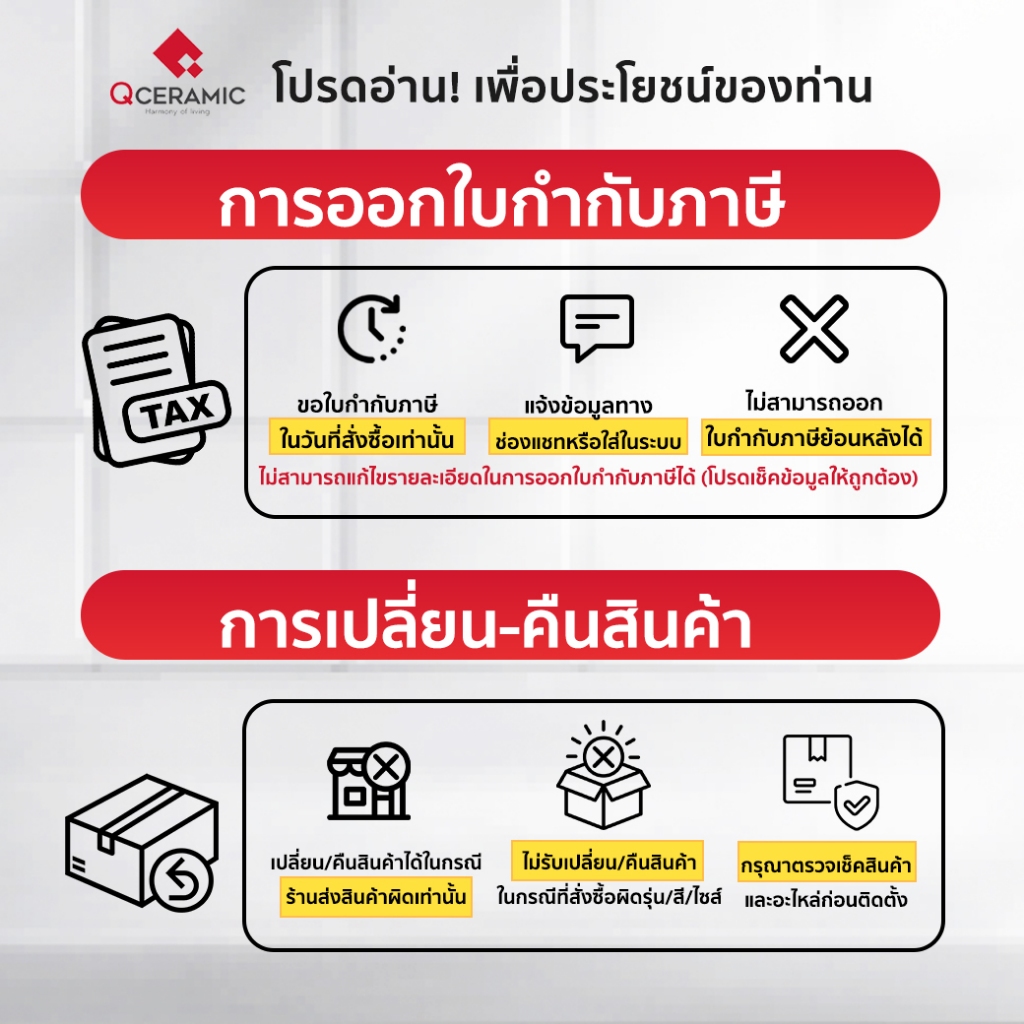 QCERAMIC
Harmony of living

โปรดอ่าน! เพื่อประโยชน์ของท่าน

การออกใบกำกับภาษี

TAX

ขอใบกำกับภาษี
ในวันที่สั่งซื้อเท่านั้น

แจ้งข้อมูลทาง
ช่องแชทหรือใส่ในระบบ

ไม่สามารถออก
ใบกำกับภาษีย้อนหลังได้

ไม่สามารถแก้ไขรายละเอียดในการออกใบกำกับภาษีได้ (โปรดเช็คข้อมูลให้ถูกต้อง)

การเปลี่ยน-คืนสินค้า

เปลี่ยน/คืนสินค้าได้ในกรณี
ร้านส่งสินค้าผิดเท่านั้น

ไม่รับเปลี่ยน/คืนสินค้า
ในกรณีที่สั่งซื้อผิดรุ่น/สี/ไซส์

กรุณาตรวจเช็คสินค้า
และอะไหล่ก่อนติดตั้ง